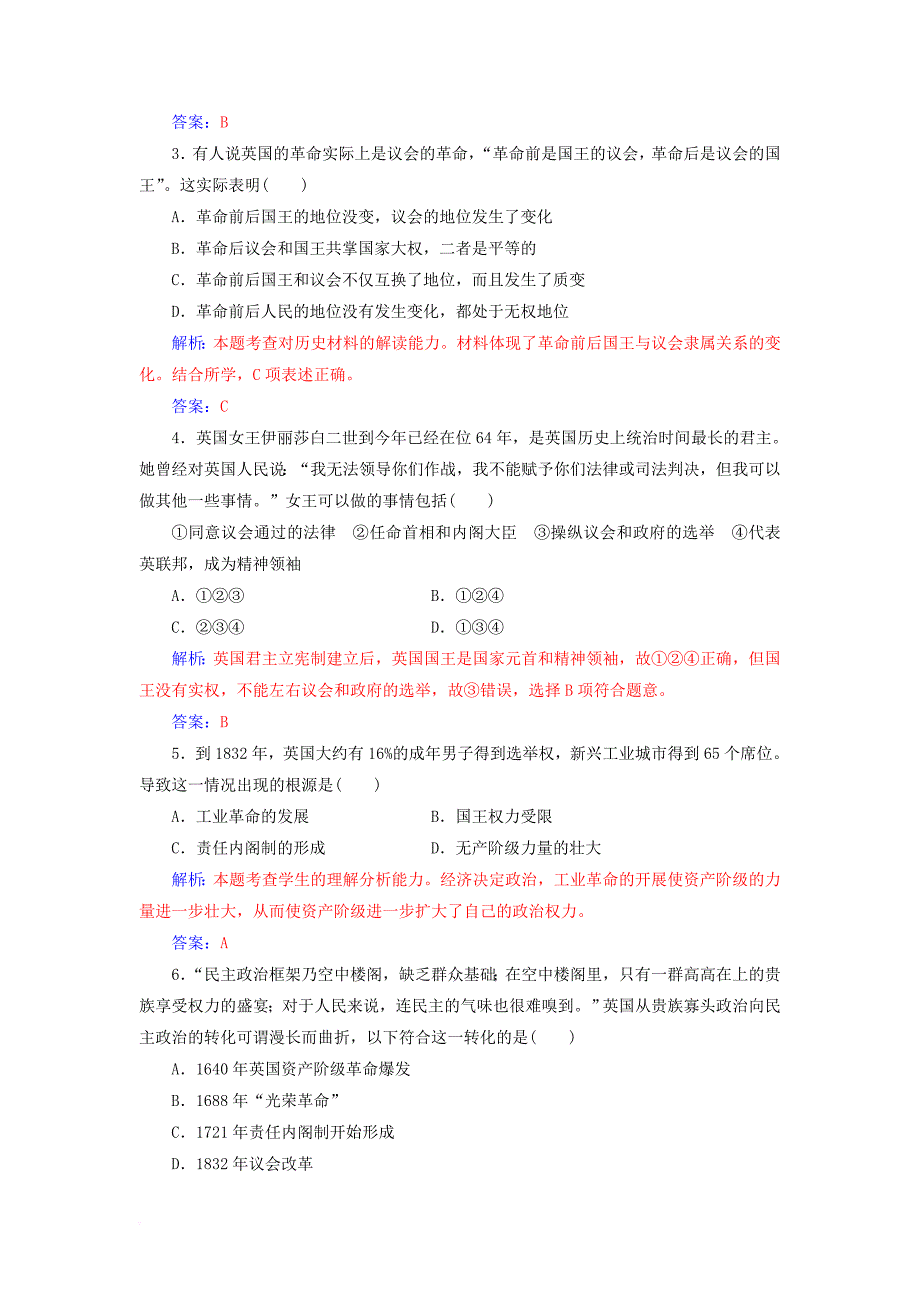 答案：B

3．有人说英国的革命实际上是议会的革命，“革命前是国王的议会，革命后是议会的国王”。这实际表明(　　)

A．革命前后国王的地位没变，议会的地位发生了变化

B．革命后议会和国王共掌国家大权，二者是平等的

C．革命前后国王和议会不仅互换了地位，而且发生了质变

D．革命前后人民的地位没有发生变化，都处于无权地位

解析：本题考查对历史材料的解读能力。材料体现了革命前后国王与议会隶属关系的变化。结合所学，C项表述正确。

答案：C

4．英国女王伊丽莎白二世到今年已经在位64年，是英国历史上统治时间最长的君主。她曾经对英国人民说：“我无法领导你们作战，我不能赋予你们法律或司法判决，但我可以做其他一些事情。”女王可以做的事情包括(　　)

①同意议会通过的法律　②任命首相和内阁大臣　③操纵议会和政府的选举　④代表英联邦，成为精神领袖

A．①②③　　B．①②④

C．②③④　　D．①③④

解析：英国君主立宪制建立后，英国国王是国家元首和精神领袖，故①②④正确，但国王没有实权，不能左右议会和政府的选举，故③错误，选择B项符合题意。

答案：B

5．到1832年，英国大约有16%的成年男子得到选举权，新兴工业城市得到65个席位。导致这一情况出现的根源是(　　)

A．工业革命的发展　　B．国王权力受限

C．责任内阁制的形成　　D．无产阶级力量的壮大

解析：本题考查学生的理解分析能力。经济决定政治，工业革命的开展使资产阶级的力量进一步壮大，从而使资产阶级进一步扩大了自己的政治权力。

答案：A

6．“民主政治框架乃空中楼阁，缺乏群众基础；在空中楼阁里，只有一群高高在上的贵族享受权力的盛宴；对于人民来说，连民主的气味也很难嗅到。”英国从贵族寡头政治向民主政治的转化可谓漫长而曲折，以下符合这一转化的是(　　)

A．1640年英国资产阶级革命爆发

B．1688年“光荣革命”

C．1721年责任内阁制开始形成

D．1832年议会改革